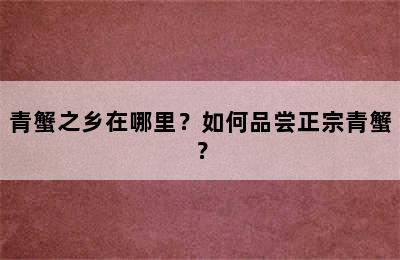 青蟹之乡在哪里？如何品尝正宗青蟹？